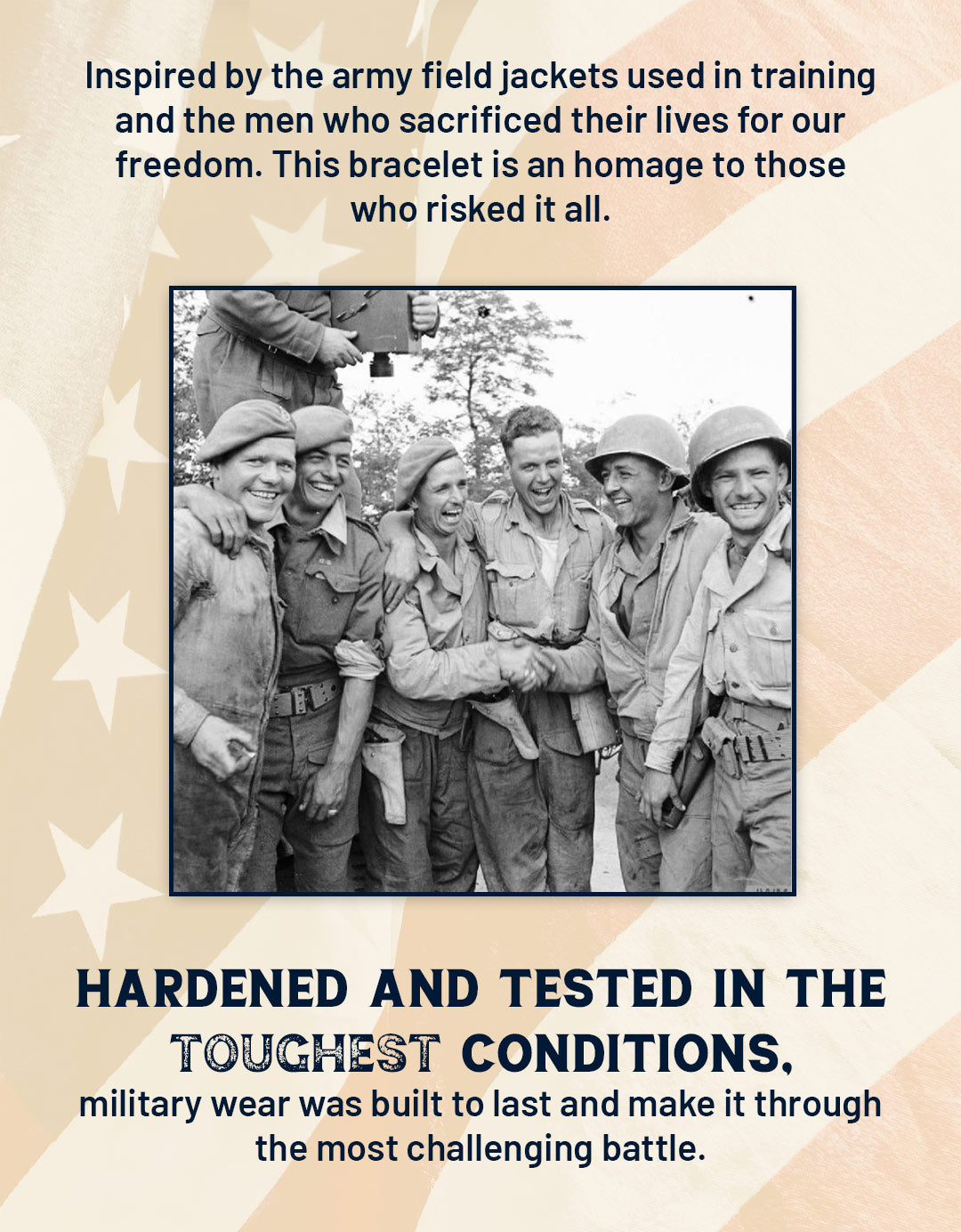 Inspired by the army field jackets used in training and the men who sacrificed their lives for our freedom. This bracelet is an homage to those who risked it all.

HARDENED AND TESTED IN THE TOUGHEST CONDITIONS,
military wear was built to last and make it through the most challenging battle.